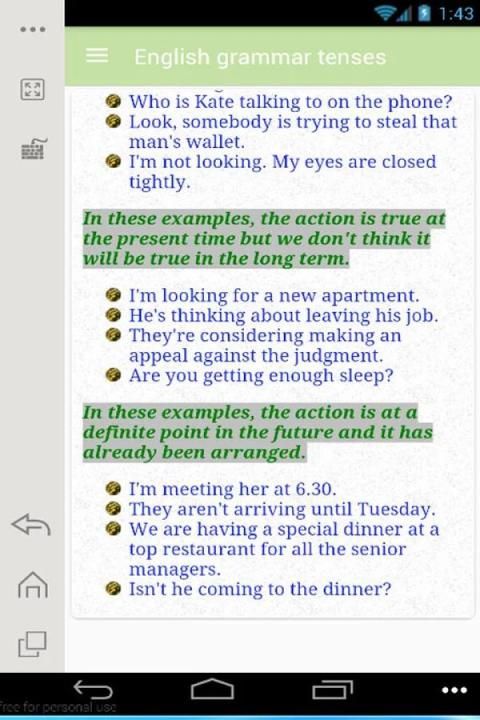 1:43

English grammar tenses

Who is Kate talking to on the phone?
Look, somebody is trying to steal that man's wallet.
I'm not looking. My eyes are closed tightly.

In these examples, the action is true at the present time but we don't think it will be true in the long term.

I'm looking for a new apartment.
He's thinking about leaving his job.
They're considering making an appeal against the judgment.
Are you getting enough sleep?

In these examples, the action is at a definite point in the future and it has already been arranged.

I'm meeting her at 6.30.
They aren't arriving until Tuesday.
We are having a special dinner at a top restaurant for all the senior managers.
Isn't he coming to the dinner?

free for personal use